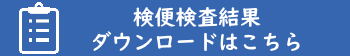 検便検査結果
ダウンロードはこちら